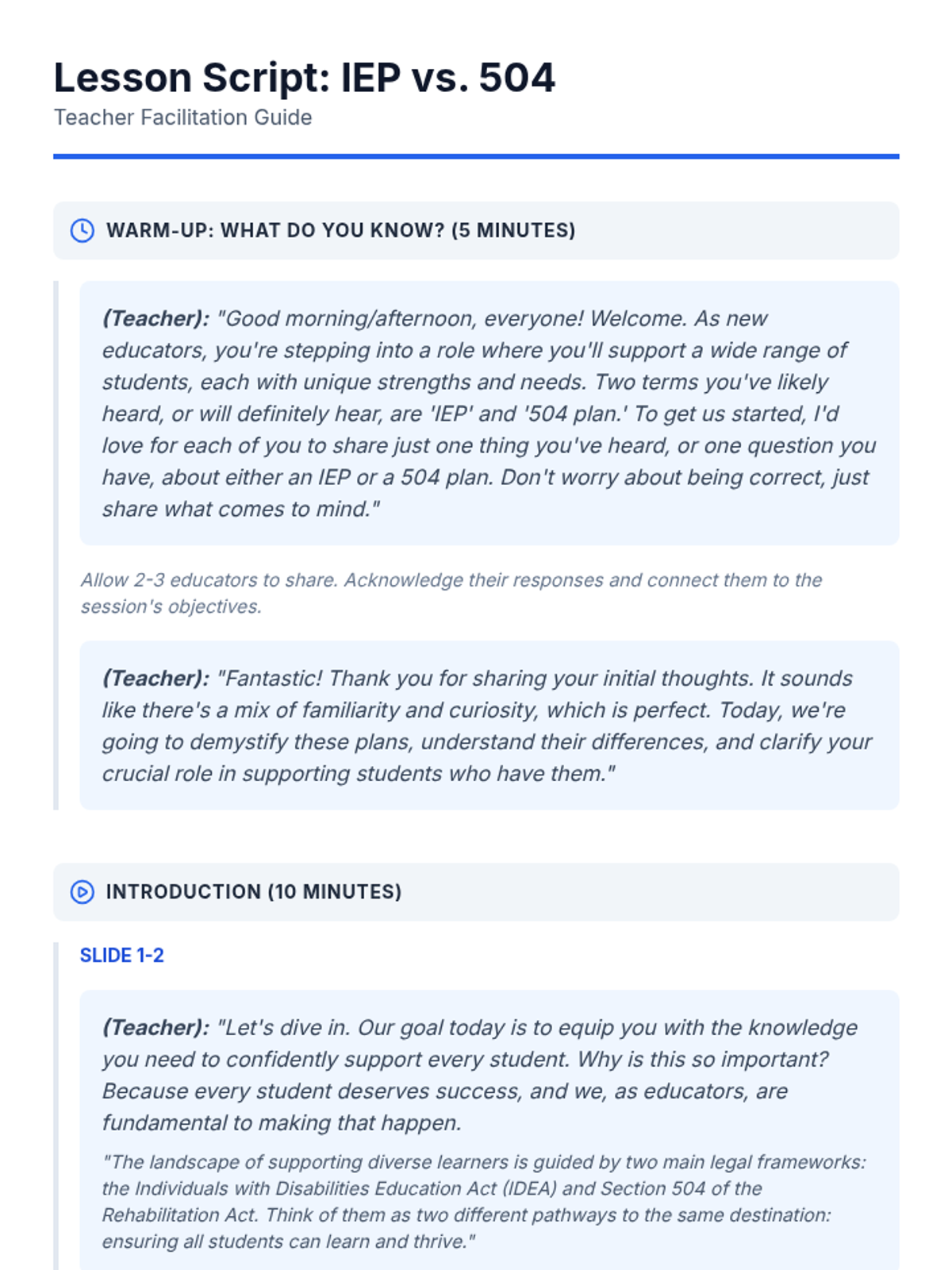 Lesson Script: IEP vs. 504
Teacher Facilitation Guide

WARM-UP: WHAT DO YOU KNOW? (5 MINUTES)

(Teacher): "Good morning/afternoon, everyone! Welcome. As new educators, you're stepping into a role where you'll support a wide range of students, each with unique strengths and needs. Two terms you've likely heard, or will definitely hear, are 'IEP' and '504 plan.' To get us started, I'd love for each of you to share just one thing you've heard, or one question you have, about either an IEP or a 504 plan. Don't worry about being correct, just share what comes to mind."

Allow 2-3 educators to share. Acknowledge their responses and connect them to the session's objectives.

(Teacher): "Fantastic! Thank you for sharing your initial thoughts. It sounds like there's a mix of familiarity and curiosity, which is perfect. Today, we're going to demystify these plans, understand their differences, and clarify your crucial role in supporting students who have them."

INTRODUCTION (10 MINUTES)

SLIDE 1-2

(Teacher): "Let's dive in. Our goal today is to equip you with the knowledge you need to confidently support every student. Why is this so important? Because every student deserves success, and we, as educators, are fundamental to making that happen.

"The landscape of supporting diverse learners is guided by two main legal frameworks: the Individuals with Disabilities Education Act (IDEA) and Section 504 of the Rehabilitation Act. Think of them as two different pathways to the same destination: ensuring all students can learn and thrive."